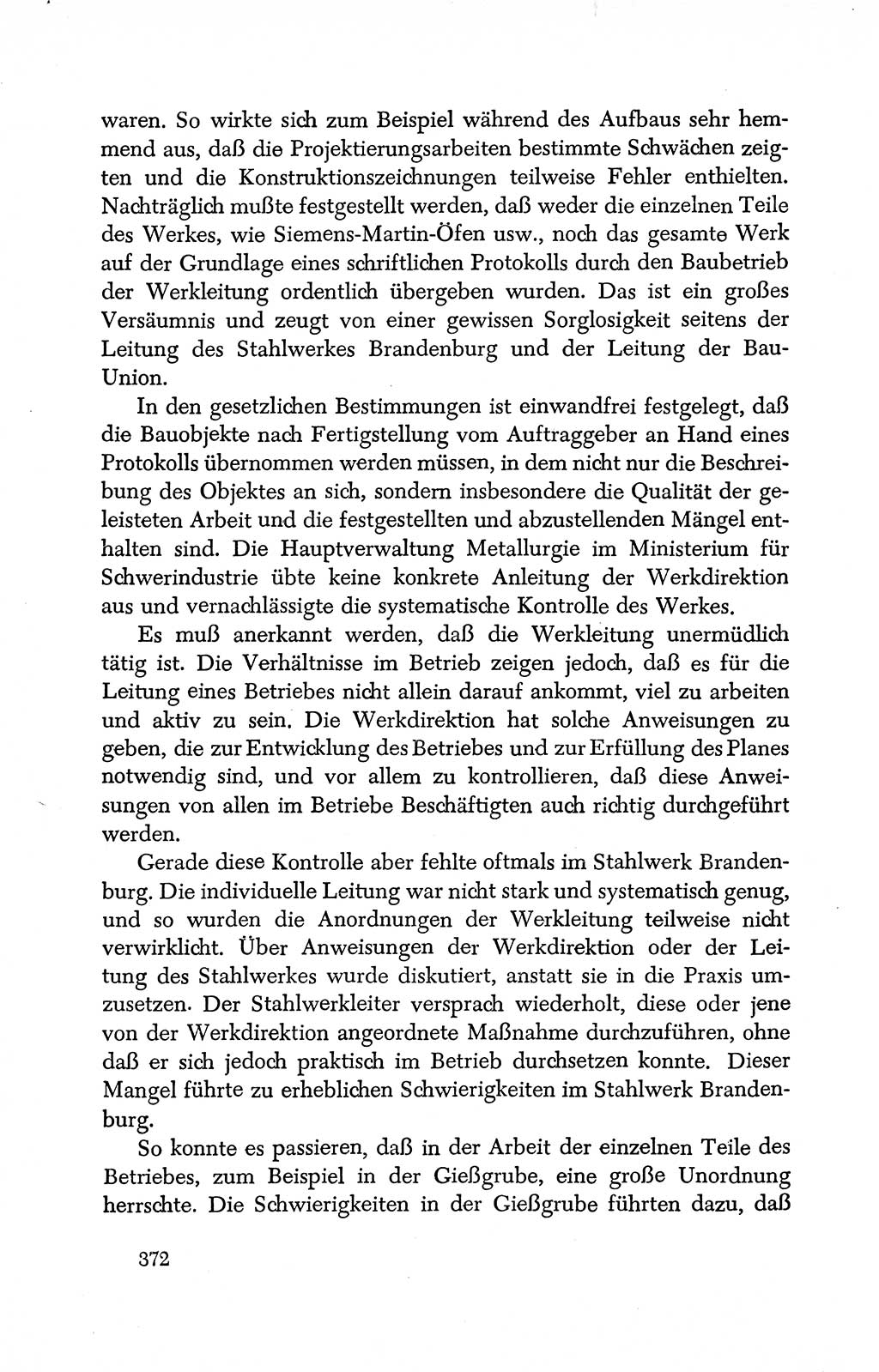 waren. So wirkte sich zum Beispiel während des Aufbaus sehr hemmend aus, daß die Projektierungsarbeiten bestimmte Schwächen zeigten und die Konstruktionszeichnungen teilweise Fehler enthielten. Nachträglich mußte festgestellt werden, daß weder die einzelnen Teile des Werkes, wie Siemens-Martin-Öfen usw., noch das gesamte Werk auf der Grundlage eines schriftlichen Protokolls durch den Baubetrieb der Werkleitung ordentlich übergeben wurden. Das ist ein großes Versäumnis und zeugt von einer gewissen Sorglosigkeit seitens der Leitung des Stahlwerkes Brandenburg und der Leitung der Bau-Union.

In den gesetzlichen Bestimmungen ist einwandfrei festgelegt, daß die Bauobjekte nach Fertigstellung vom Auftraggeber an Hand eines Protokolls übernommen werden müssen, in dem nicht nur die Beschreibung des Objektes an sich, sondern insbesondere die Qualität der geleisteten Arbeit und die festgestellten und abzustellenden Mängel enthalten sind. Die Hauptverwaltung Metallurgie im Ministerium für Schwerindustrie übte keine konkrete Anleitung der Werkdirektion aus und vernachlässigte die systematische Kontrolle des Werkes.

Es muß anerkannt werden, daß die Werkleitung unermüdlich tätig ist. Die Verhältnisse im Betrieb zeigen jedoch, daß es für die Leitung eines Betriebes nicht allein darauf ankommt, viel zu arbeiten und aktiv zu sein. Die Werkdirektion hat solche Anweisungen zu geben, die zur Entwicklung des Betriebes und zur Erfüllung des Planes notwendig sind, und vor allem zu kontrollieren, daß diese Anweisungen von allen im Betriebe Beschäftigten auch richtig durchgeführt werden.

Gerade diese Kontrolle aber fehlte oftmals im Stahlwerk Brandenburg. Die individuelle Leitung war nicht stark und systematisch genug, und so wurden die Anordnungen der Werkleitung teilweise nicht verwirklicht. Über Anweisungen der Werkdirektion oder der Leitung des Stahlwerkes wurde diskutiert, anstatt sie in die Praxis umzusetzen. Der Stahlwerkleiter versprach wiederholt, diese oder jene von der Werkdirektion angeordnete Maßnahme durchzuführen, ohne daß er sich jedoch praktisch im Betrieb durchsetzen konnte. Dieser Mangel führte zu erheblichen Schwierigkeiten im Stahlwerk Brandenburg.

So konnte es passieren, daß in der Arbeit der einzelnen Teile des Betriebes, zum Beispiel in der Gießgrube, eine große Unordnung herrschte. Die Schwierigkeiten in der Gießgrube führten dazu, daß

372